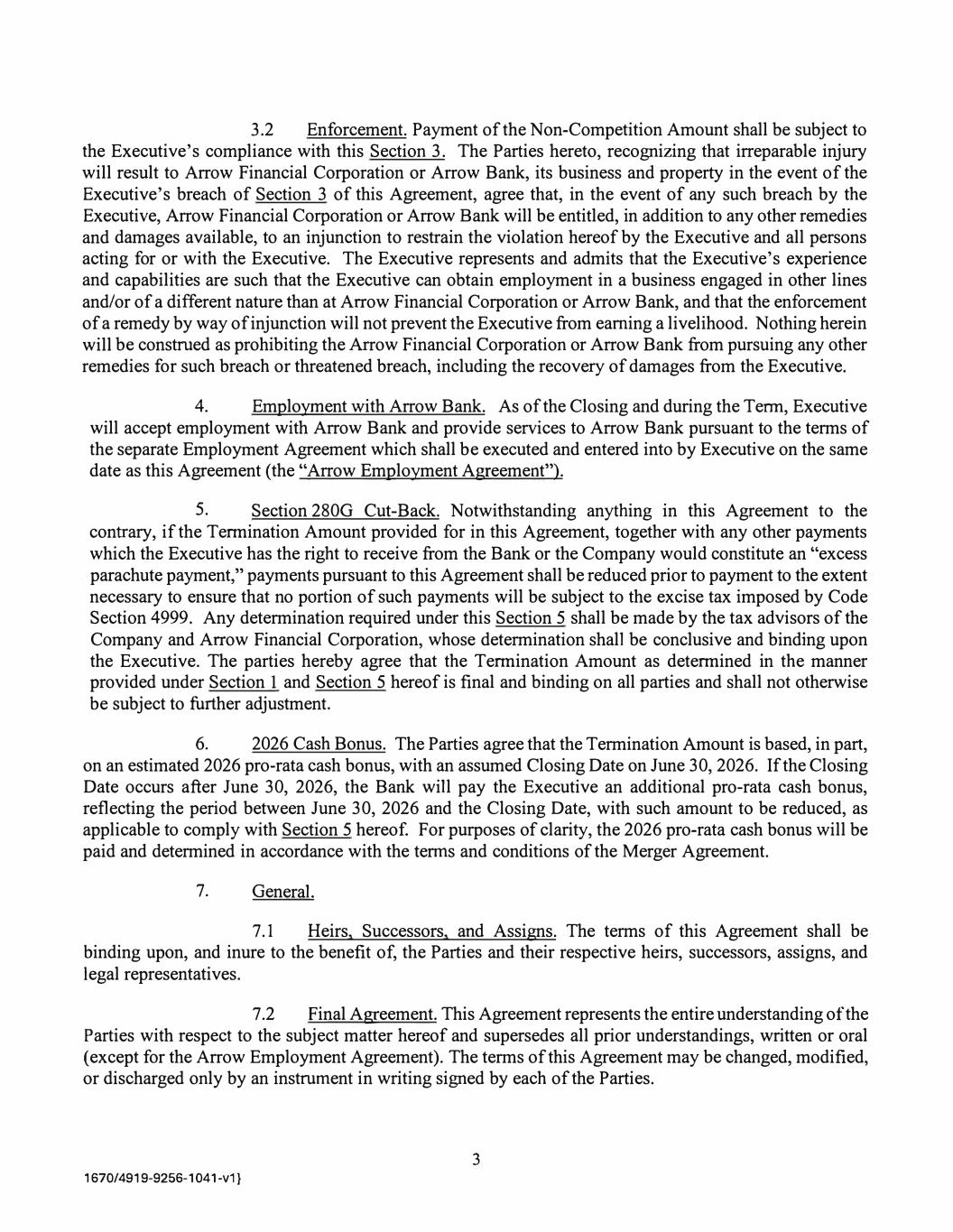 3.2 Enforcement. Payment of the Non-Competition Amount shall be subject to the Executive's compliance with this Section 3. The Parties hereto, recognizing that irreparable injury will result to Arrow Financial Corporation or Arrow Bank, its business and property in the event of the Executive's breach of Section 3 of this Agreement, agree that, in the event of any such breach by the Executive, Arrow Financial Corporation or Arrow Bank will be entitled, in addition to any other remedies and damages available, to an injunction to restrain the violation hereof by the Executive and all persons acting for or with the Executive. The Executive represents and admits that the Executive's experience and capabilities are such that the Executive can obtain employment in a business engaged in other lines and/or of a different nature than at Arrow Financial Corporation or Arrow Bank, and that the enforcement of a remedy by way of injunction will not prevent the Executive from earning a livelihood. Nothing herein will be construed as prohibiting the Arrow Financial Corporation or Arrow Bank from pursuing any other remedies for such breach or threatened breach, including the recovery of damages from the Executive.

4. Employment with Arrow Bank. As of the Closing and during the Term, Executive will accept employment with Arrow Bank and provide services to Arrow Bank pursuant to the terms of the separate Employment Agreement which shall be executed and entered into by Executive on the same date as this Agreement (the "Arrow Employment Agreement").

5. Section 280G Cut-Back. Notwithstanding anything in this Agreement to the contrary, if the Termination Amount provided for in this Agreement, together with any other payments which the Executive has the right to receive from the Bank or the Company would constitute an "excess parachute payment," payments pursuant to this Agreement shall be reduced prior to payment to the extent necessary to ensure that no portion of such payments will be subject to the excise tax imposed by Code Section 4999. Any determination required under this Section 5 shall be made by the tax advisors of the Company and Arrow Financial Corporation, whose determination shall be conclusive and binding upon the Executive. The parties hereby agree that the Termination Amount as determined in the manner provided under Section 1 and Section 5 hereof is final and binding on all parties and shall not otherwise be subject to further adjustment.

6. 2026 Cash Bonus. The Parties agree that the Termination Amount is based, in part, on an estimated 2026 pro-rata cash bonus, with an assumed Closing Date on June 30, 2026. If the Closing Date occurs after June 30, 2026, the Bank will pay the Executive an additional pro-rata cash bonus, reflecting the period between June 30, 2026 and the Closing Date, with such amount to be reduced, as applicable to comply with Section 5 hereof. For purposes of clarity, the 2026 pro-rata cash bonus will be paid and determined in accordance with the terms and conditions of the Merger Agreement.

7. General.

7.1 Heirs, Successors, and Assigns. The terms of this Agreement shall be binding upon, and inure to the benefit of, the Parties and their respective heirs, successors, assigns, and legal representatives.

7.2 Final Agreement. This Agreement represents the entire understanding of the Parties with respect to the subject matter hereof and supersedes all prior understandings, written or oral (except for the Arrow Employment Agreement). The terms of this Agreement may be changed, modified, or discharged only by an instrument in writing signed by each of the Parties.

3

1670/4919-9256-1041-v1}